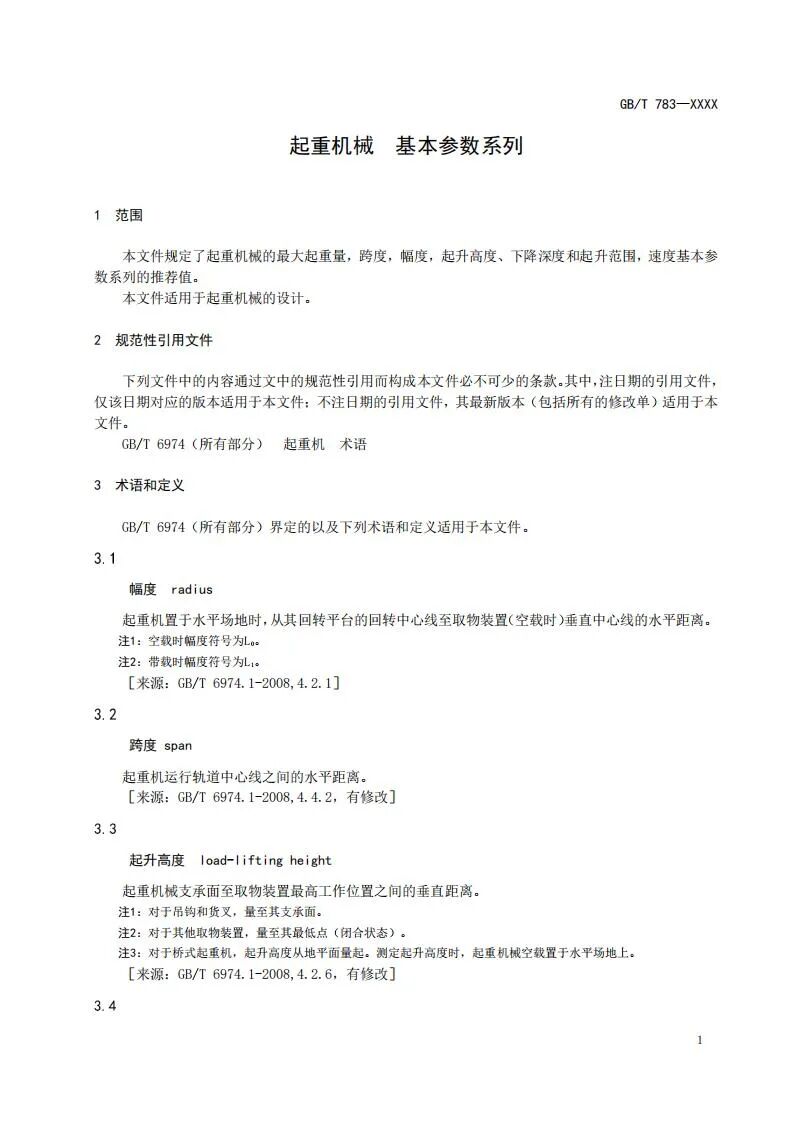 GB/T 783—XXXX

起重机械 基本参数系列

1 范围

本文件规定了起重机械的最大起重量，跨度，幅度，起升高度、下降深度和起升范围，速度基本参数系列的推荐值。

本文件适用于起重机械的设计。

2 规范性引用文件

下列文件中的内容通过文中的规范性引用而构成本文件必不可少的条款。其中，注日期的引用文件，仅该日期对应的版本适用于本文件；不注日期的引用文件，其最新版本（包括所有的修改单）适用于本文件。

GB/T 6974（所有部分） 起重机 术语

3 术语和定义

GB/T 6974（所有部分）界定的以及下列术语和定义适用于本文件。

3.1

幅度 radius

起重机置于水平场地时，从其回转平台的回转中心线至取物装置（空载时）垂直中心线的水平距离。

注1：空载时幅度符号为$L_0$。

注2：带载时幅度符号为$L_1$。

［来源：GB/T 6974.1-2008,4.2.1］

3.2

跨度 span

起重机运行轨道中心线之间的水平距离。

［来源：GB/T 6974.1-2008,4.4.2，有修改］

3.3

起升高度 load-lifting height

起重机械支承面至取物装置最高工作位置之间的垂直距离。

注1：对于吊钩和货叉，量至其支承面。

注2：对于其他取物装置，量至其最低点（闭合状态）。

注3：对于桥式起重机，起升高度从地平面量起。测定起升高度时，起重机械空载置于水平场地上。

［来源：GB/T 6974.1-2008,4.2.6，有修改］

3.4

1